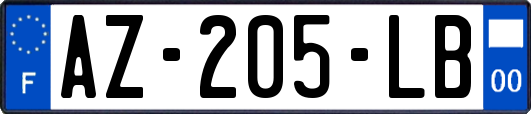 F
AZ-205-LB
00